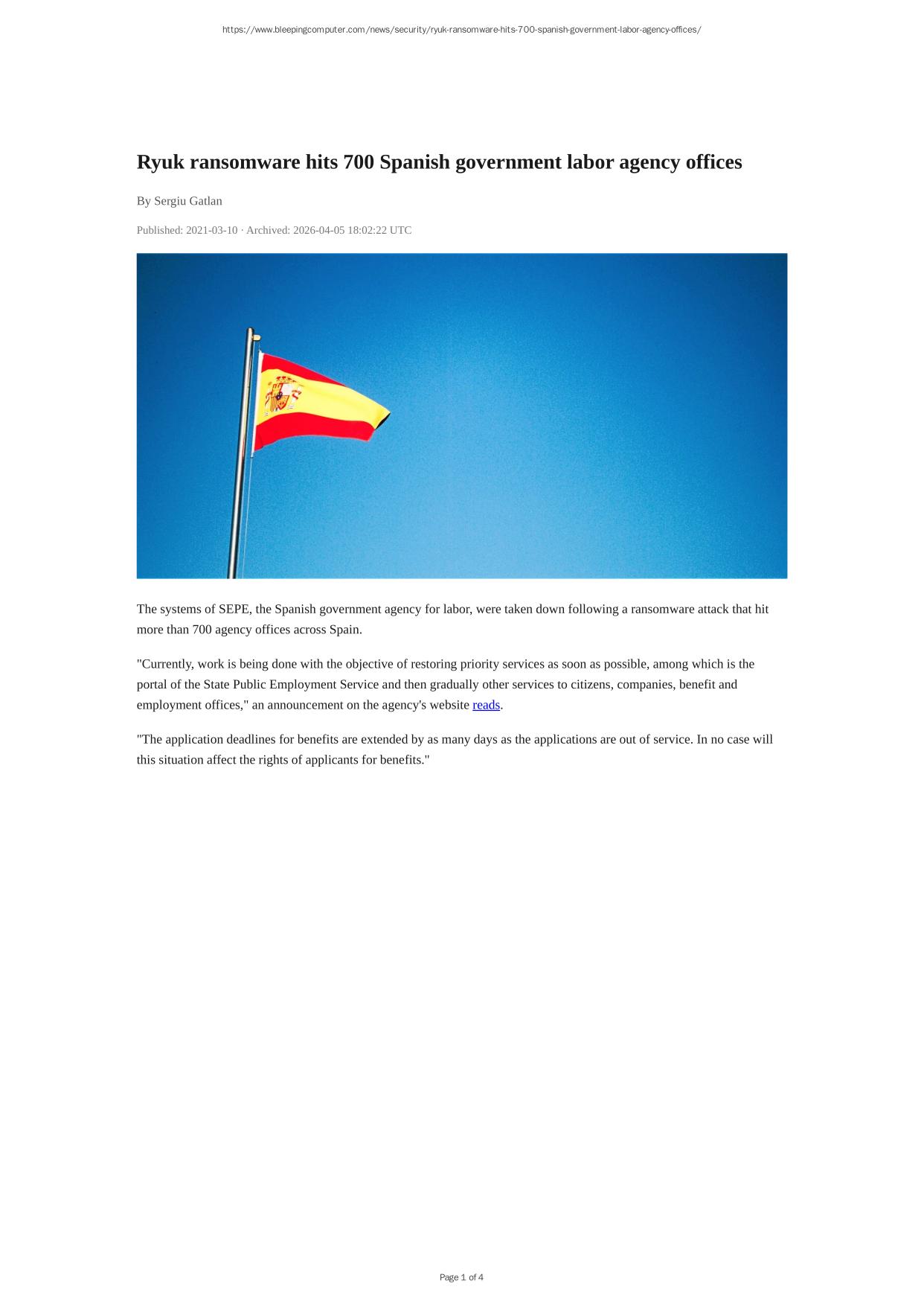 https://www.bleepingcomputer.com/news/security/ryuk-ransomware-hits-700-spanish-government-labor-agency-offices/

Ryuk ransomware hits 700 Spanish government labor agency offices

By Sergiu Gatlan

Published: 2021-03-10 · Archived: 2026-04-05 18:02:22 UTC

The systems of SEPE, the Spanish government agency for labor, were taken down following a ransomware attack that hit more than 700 agency offices across Spain.

"Currently, work is being done with the objective of restoring priority services as soon as possible, among which is the portal of the State Public Employment Service and then gradually other services to citizens, companies, benefit and employment offices," an announcement on the agency's website reads.

"The application deadlines for benefits are extended by as many days as the applications are out of service. In no case will this situation affect the rights of applicants for benefits."

Page 1 of 4